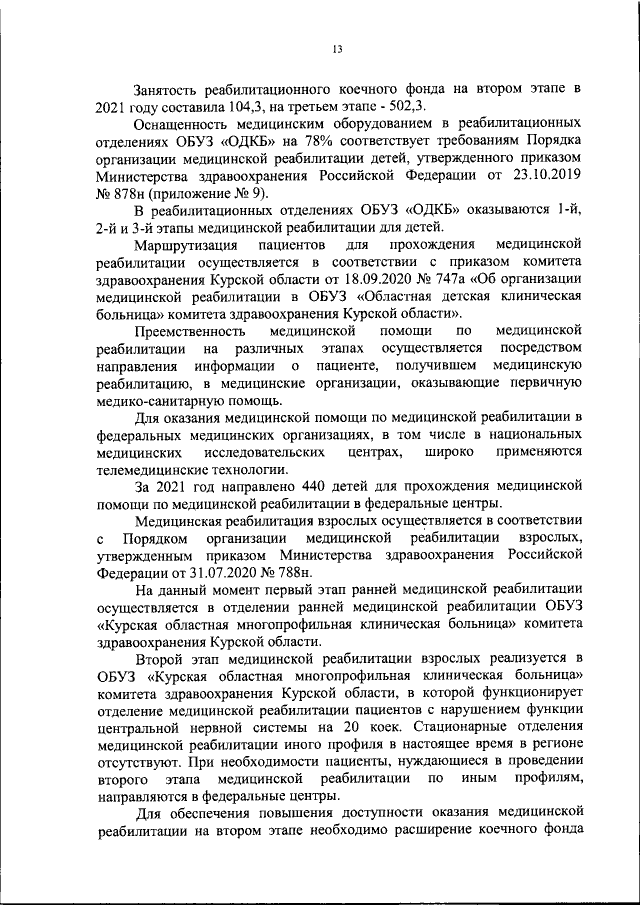 13

Занятость реабилитационного коечного фонда на втором этапе в 2021 году составила 104,3, на третьем этапе - 502,3.

Оснащенность медицинским оборудованием в реабилитационных отделениях ОБУЗ «ОДКБ» на 78% соответствует требованиям Порядка организации медицинской реабилитации детей, утвержденного приказом Министерства здравоохранения Российской Федерации от 23.10.2019 № 878н (приложение № 9).

В реабилитационных отделениях ОБУЗ «ОДКБ» оказываются 1-й, 2-й и 3-й этапы медицинской реабилитации для детей.

Маршрутизация пациентов для прохождения медицинской реабилитации осуществляется в соответствии с приказом комитета здравоохранения Курской области от 18.09.2020 № 747а «Об организации медицинской реабилитации в ОБУЗ «Областная детская клиническая больница» комитета здравоохранения Курской области».

Преемственность медицинской помощи по медицинской реабилитации на различных этапах осуществляется посредством направления информации о пациенте, получившем медицинскую реабилитацию, в медицинские организации, оказывающие первичную медико-санитарную помощь.

Для оказания медицинской помощи по медицинской реабилитации в федеральных медицинских организациях, в том числе в национальных медицинских исследовательских центрах, широко применяются телемедицинские технологии.

За 2021 год направлено 440 детей для прохождения медицинской помощи по медицинской реабилитации в федеральные центры.

Медицинская реабилитация взрослых осуществляется в соответствии с Порядком организации медицинской реабилитации взрослых, утвержденным приказом Министерства здравоохранения Российской Федерации от 31.07.2020 № 788н.

На данный момент первый этап ранней медицинской реабилитации осуществляется в отделении ранней медицинской реабилитации ОБУЗ «Курская областная многопрофильная клиническая больница» комитета здравоохранения Курской области.

Второй этап медицинской реабилитации взрослых реализуется в ОБУЗ «Курская областная многопрофильная клиническая больница» комитета здравоохранения Курской области, в которой функционирует отделение медицинской реабилитации пациентов с нарушением функции центральной нервной системы на 20 коек. Стационарные отделения медицинской реабилитации иного профиля в настоящее время в регионе отсутствуют. При необходимости пациенты, нуждающиеся в проведении второго этапа медицинской реабилитации по иным профилям, направляются в федеральные центры.

Для обеспечения повышения доступности оказания медицинской реабилитации на втором этапе необходимо расширение коечного фонда